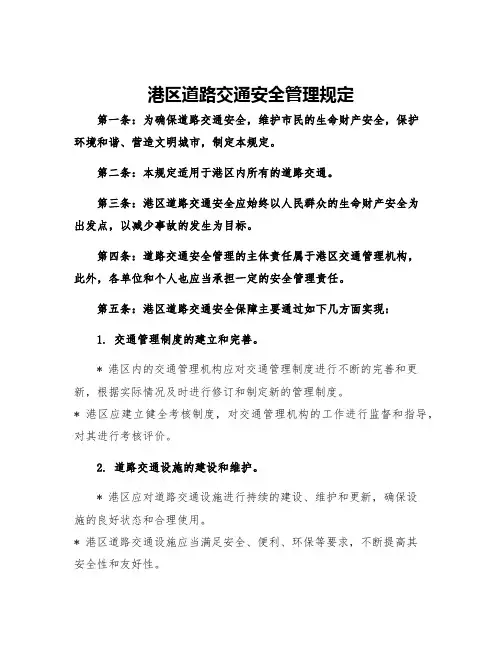 港区道路交通安全管理规定

第一条：为确保道路交通安全，维护市民的生命财产安全，保护环境和谐、营造文明城市，制定本规定。

第二条：本规定适用于港区内所有的道路交通。

第三条：港区道路交通安全应始终以人民群众的生命财产安全为出发点，以减少事故的发生为目标。

第四条：道路交通安全管理的主体责任属于港区交通管理机构，此外，各单位和个人也应当承担一定的安全管理责任。

第五条：港区道路交通安全保障主要通过如下几方面实现：

1. 交通管理制度的建立和完善。

* 港区内的交通管理机构应对交通管理制度进行不断的完善和更新，根据实际情况及时进行修订和制定新的管理制度。
* 港区应建立健全考核制度，对交通管理机构的工作进行监督和指导，对其进行考核评价。

2. 道路交通设施的建设和维护。

* 港区应对道路交通设施进行持续的建设、维护和更新，确保设施的良好状态和合理使用。
* 港区道路交通设施应当满足安全、便利、环保等要求，不断提高其安全性和友好性。